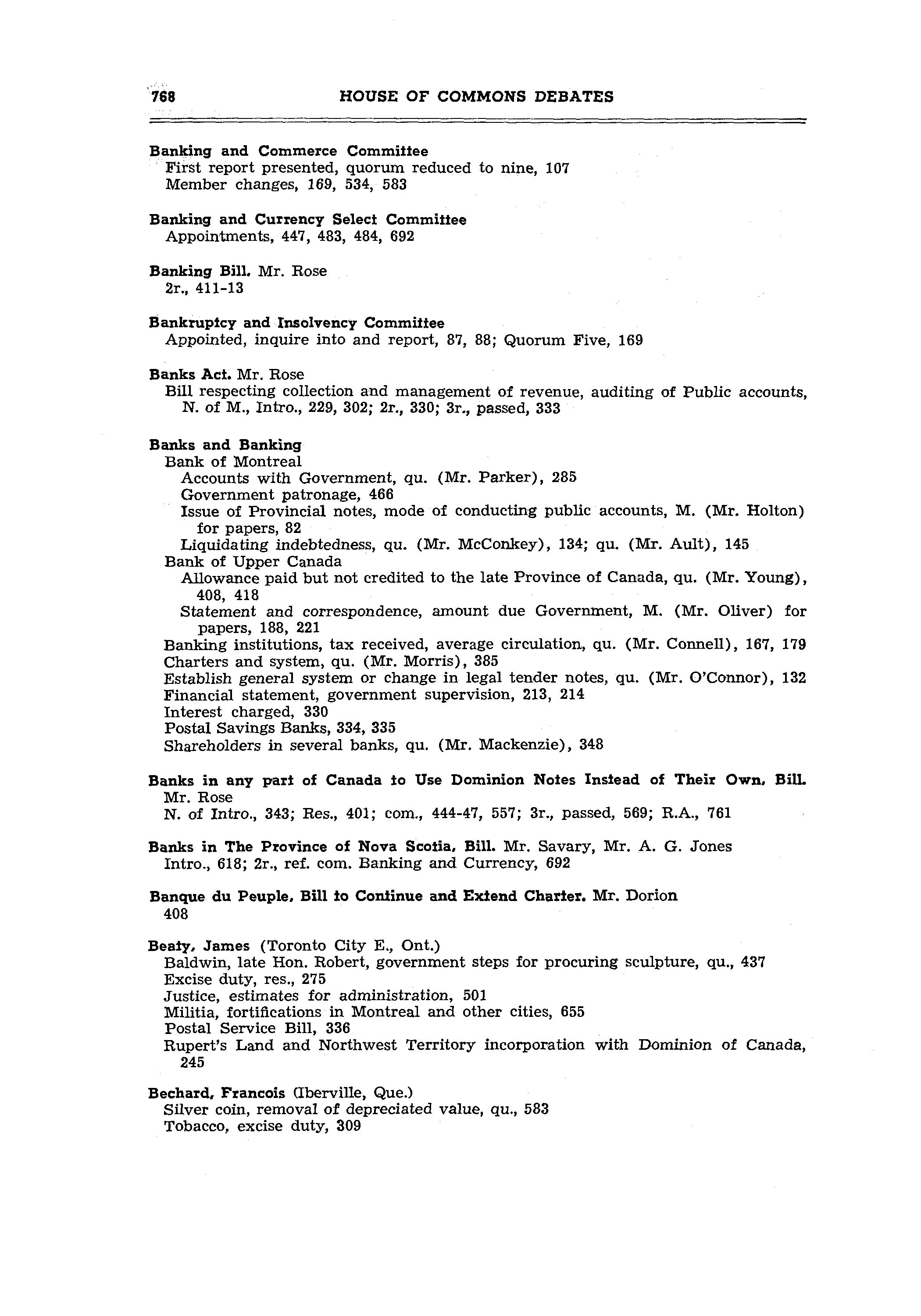 768 HOUSE OF COMMONS DEBATES

Banking and Commerce Committee
First report presented, quorum reduced to nine, 107
Member changes, 169, 534, 583

Banking and Currency Select Committee
Appointments, 447, 483, 484, 692

Banking Bill. Mr. Rose
2r., 411-13

Bankruptcy and Insolvency Committee
Appointed, inquire into and report, 87, 88; Quorum Five, 169

Banks Act. Mr. Rose
Bill respecting collection and management of revenue, auditing of Public accounts, N. of M., Intro., 229, 302; 2r., 330; 3r., passed, 333

Banks and Banking
Bank of Montreal
Accounts with Government, qu. (Mr. Parker), 285
Government patronage, 466
Issue of Provincial notes, mode of conducting public accounts, M. (Mr. Holton) for papers, 82
Liquidating indebtedness, qu. (Mr. McConkey), 134; qu. (Mr. Ault), 145
Bank of Upper Canada
Allowance paid but not credited to the late Province of Canada, qu. (Mr. Young), 408, 418
Statement and correspondence, amount due Government, M. (Mr. Oliver) for papers, 188, 221
Banking institutions, tax received, average circulation, qu. (Mr. Connell), 167, 179
Charters and system, qu. (Mr. Morris), 385
Establish general system or change in legal tender notes, qu. (Mr. O'Connor), 132
Financial statement, government supervision, 213, 214
Interest charged, 330
Postal Savings Banks, 334, 335
Shareholders in several banks, qu. (Mr. Mackenzie), 348

Banks in any part of Canada to Use Dominion Notes Instead of Their Own, Bill. Mr. Rose
N. of Intro., 343; Res., 401; com., 444-47, 557; 3r., passed, 569; R.A., 761

Banks in The Province of Nova Scotia, Bill. Mr. Savary, Mr. A. G. Jones
Intro., 618; 2r., ref. com. Banking and Currency, 692

Banque du Peuple, Bill to Continue and Extend Charter. Mr. Dorion
408

Beaty, James (Toronto City E., Ont.)
Baldwin, late Hon. Robert, government steps for procuring sculpture, qu., 437
Excise duty, res., 275
Justice, estimates for administration, 501
Militia, fortifications in Montreal and other cities, 655
Postal Service Bill, 336
Rupert's Land and Northwest Territory incorporation with Dominion of Canada, 245

Bechard, Francois (Iberville, Que.)
Silver coin, removal of depreciated value, qu., 583
Tobacco, excise duty, 309